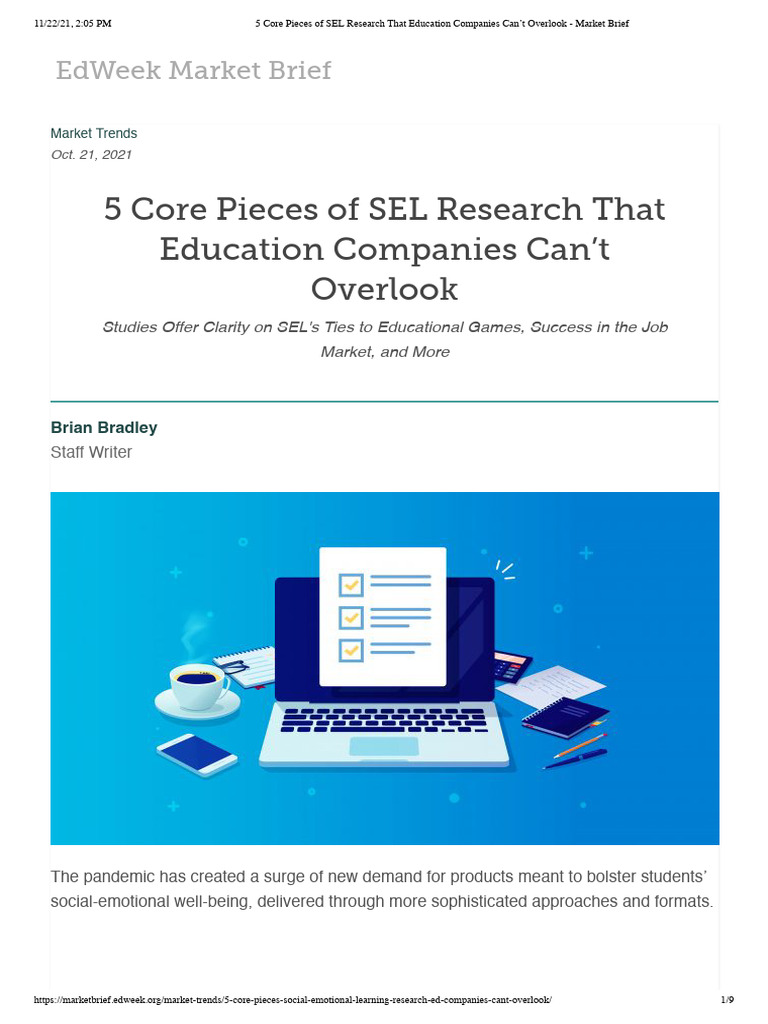 11/22/21, 2:05 PM

5 Core Pieces of SEL Research That Education Companies Can't Overlook - Market Brief

EdWeek Market Brief

Market Trends
Oct. 21, 2021

5 Core Pieces of SEL Research That Education Companies Can't Overlook

Studies Offer Clarity on SEL's Ties to Educational Games, Success in the Job Market, and More

Brian Bradley
Staff Writer

The pandemic has created a surge of new demand for products meant to bolster students' social-emotional well-being, delivered through more sophisticated approaches and formats.

https://marketbrief.edweek.org/market-trends/5-core-pieces-social-emotional-learning-research-ed-companies-cant-overlook/

1/9